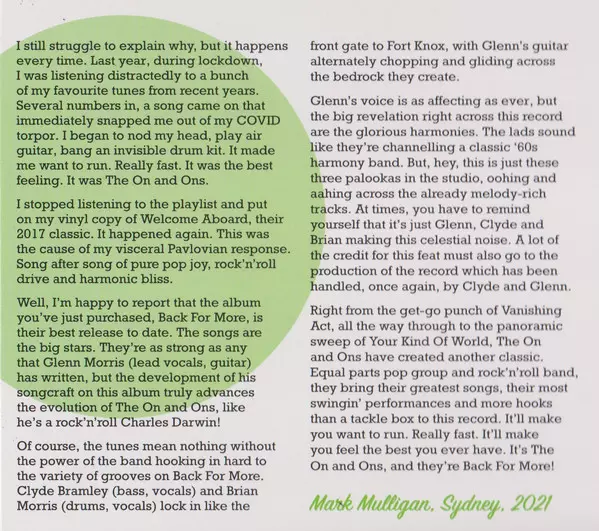 I still struggle to explain why, but it happens every time. Last year, during lockdown, I was listening distractedly to a bunch of my favourite tunes from recent years. Several numbers in, a song came on that immediately snapped me out of my COVID torpor. I began to nod my head, play air guitar, bang an invisible drum kit. It made me want to run. Really fast. It was the best feeling. It was The On and Ons.

I stopped listening to the playlist and put on my vinyl copy of Welcome Aboard, their 2017 classic. It happened again. This was the cause of my visceral Pavlovian response. Song after song of pure pop joy, rock'n'roll drive and harmonic bliss.

Well, I'm happy to report that the album you've just purchased, Back For More, is their best release to date. The songs are the big stars. They're as strong as any that Glenn Morris (lead vocals, guitar) has written, but the development of his songcraft on this album truly advances the evolution of The On and Ons, like he's a rock'n'roll Charles Darwin!

Of course, the tunes mean nothing without the power of the band hooking in hard to the variety of grooves on Back For More. Clyde Bramley (bass, vocals) and Brian Morris (drums, vocals) lock in like the front gate to Fort Knox, with Glenn's guitar alternately chopping and gliding across the bedrock they create.

Glenn's voice is as affecting as ever, but the big revelation right across this record are the glorious harmonies. The lads sound like they're channelling a classic '60s harmony band. But, hey, this is just these three palookas in the studio, oohing and aahing across the already melody-rich tracks. At times, you have to remind yourself that it's just Glenn, Clyde and Brian making this celestial noise. A lot of the credit for this feat must also go to the production of the record which has been handled, once again, by Clyde and Glenn.

Right from the get-go punch of Vanishing Act, all the way through to the panoramic sweep of Your Kind Of World, The On and Ons have created another classic. Equal parts pop group and rock'n'roll band, they bring their greatest songs, their most swingin' performances and more hooks than a tackle box to this record. It'll make you want to run. Really fast. It'll make you feel the best you ever have. It's The On and Ons, and they're Back For More!

Mark Mulligan, Sydney, 2021